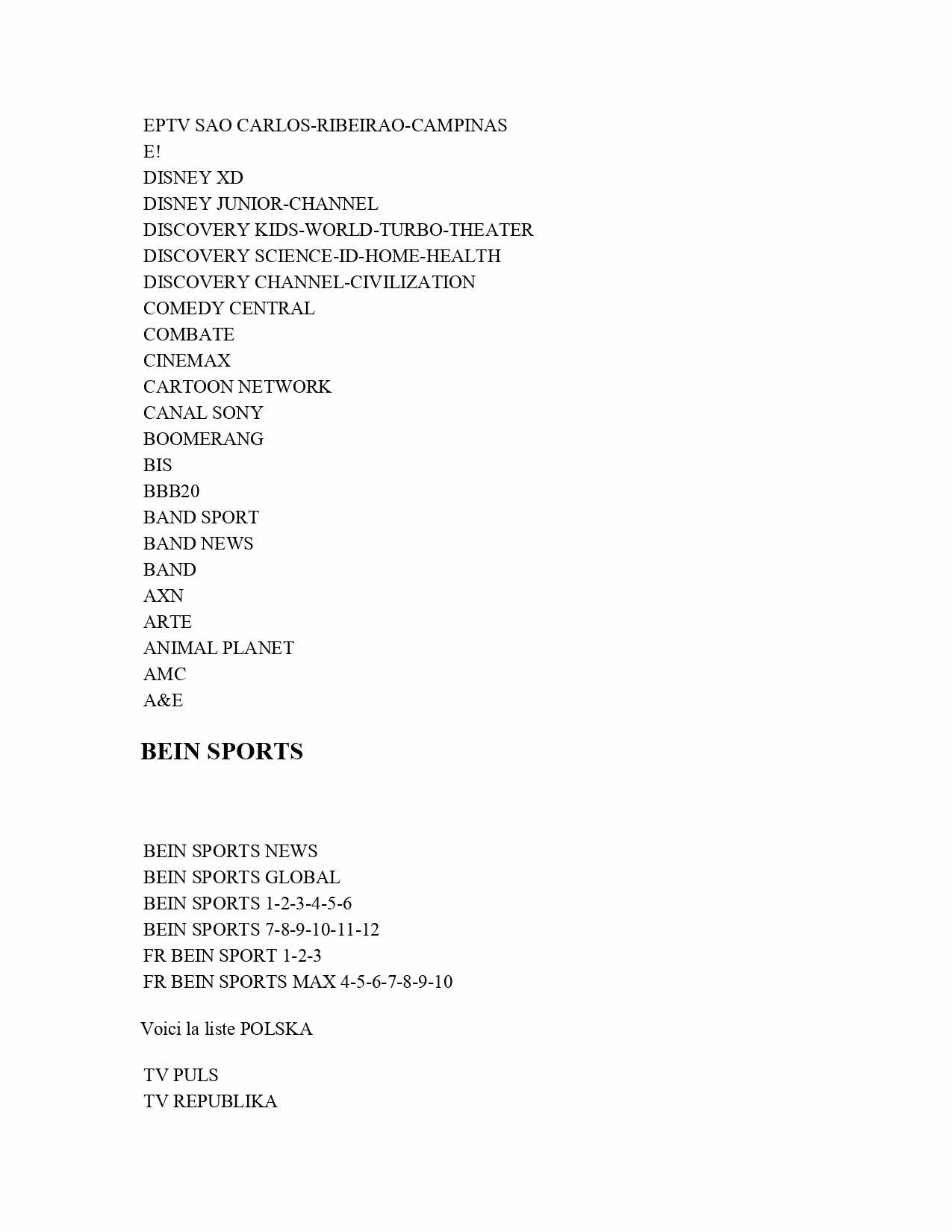 EPTV SAO CARLOS-RIBEIRAO-CAMPINAS
E!
DISNEY XD
DISNEY JUNIOR-CHANNEL
DISCOVERY KIDS-WORLD-TURBO-THEATER
DISCOVERY SCIENCE-ID-HOME-HEALTH
DISCOVERY CHANNEL-CIVILIZATION
COMEDY CENTRAL
COMBATE
CINEMAX
CARTOON NETWORK
CANAL SONY
BOOMERANG
BIS
BBB20
BAND SPORT
BAND NEWS
BAND
AXN
ARTE
ANIMAL PLANET
AMC
A&E

BEIN SPORTS

BEIN SPORTS NEWS
BEIN SPORTS GLOBAL
BEIN SPORTS 1-2-3-4-5-6
BEIN SPORTS 7-8-9-10-11-12
FR BEIN SPORT 1-2-3
FR BEIN SPORTS MAX 4-5-6-7-8-9-10

Voici la liste POLSKA

TV PULS
TV REPUBLIKA